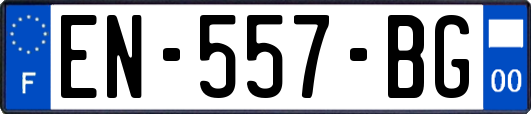 F
EN-557-BG
00